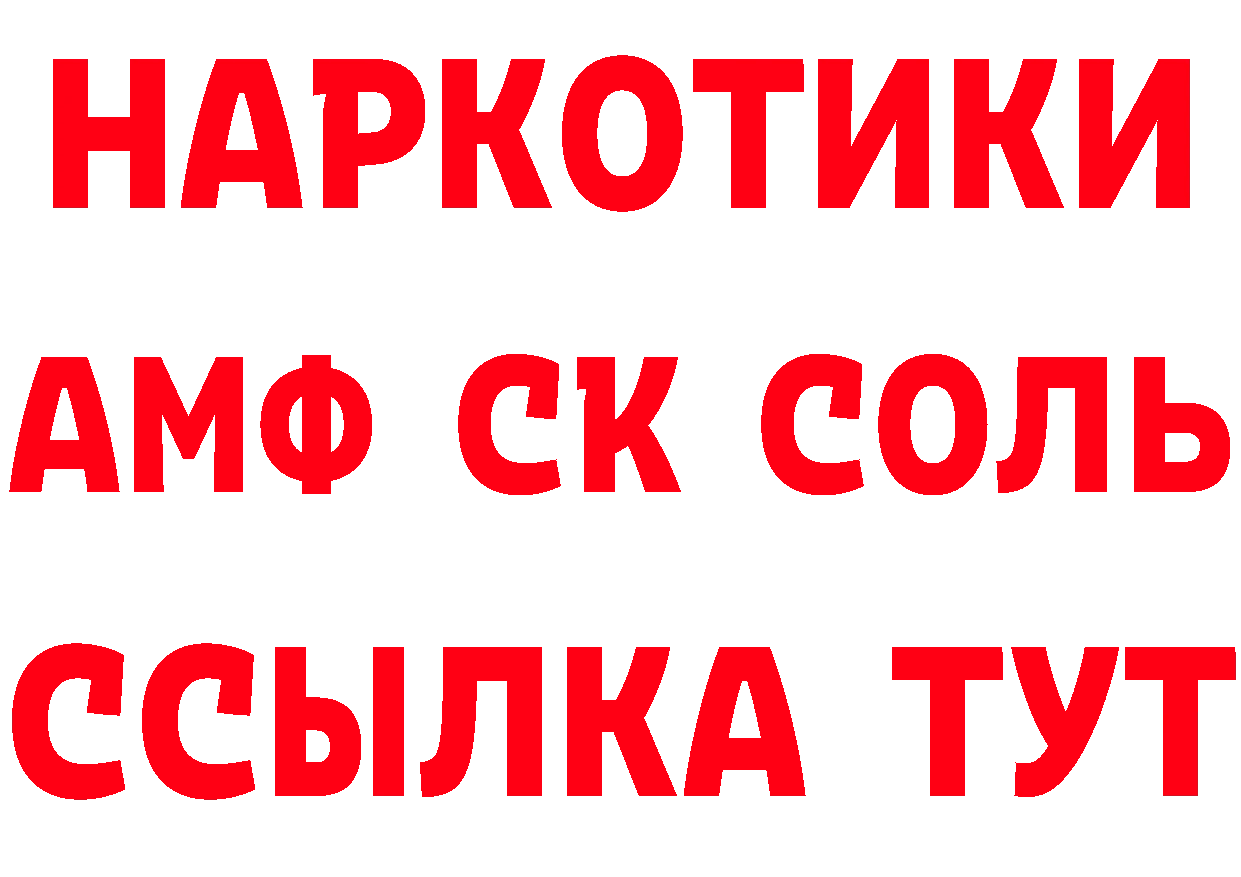 НАРКОТИКИ
АМФ СК СОЛЬ
ССЫЛКА ТУТ